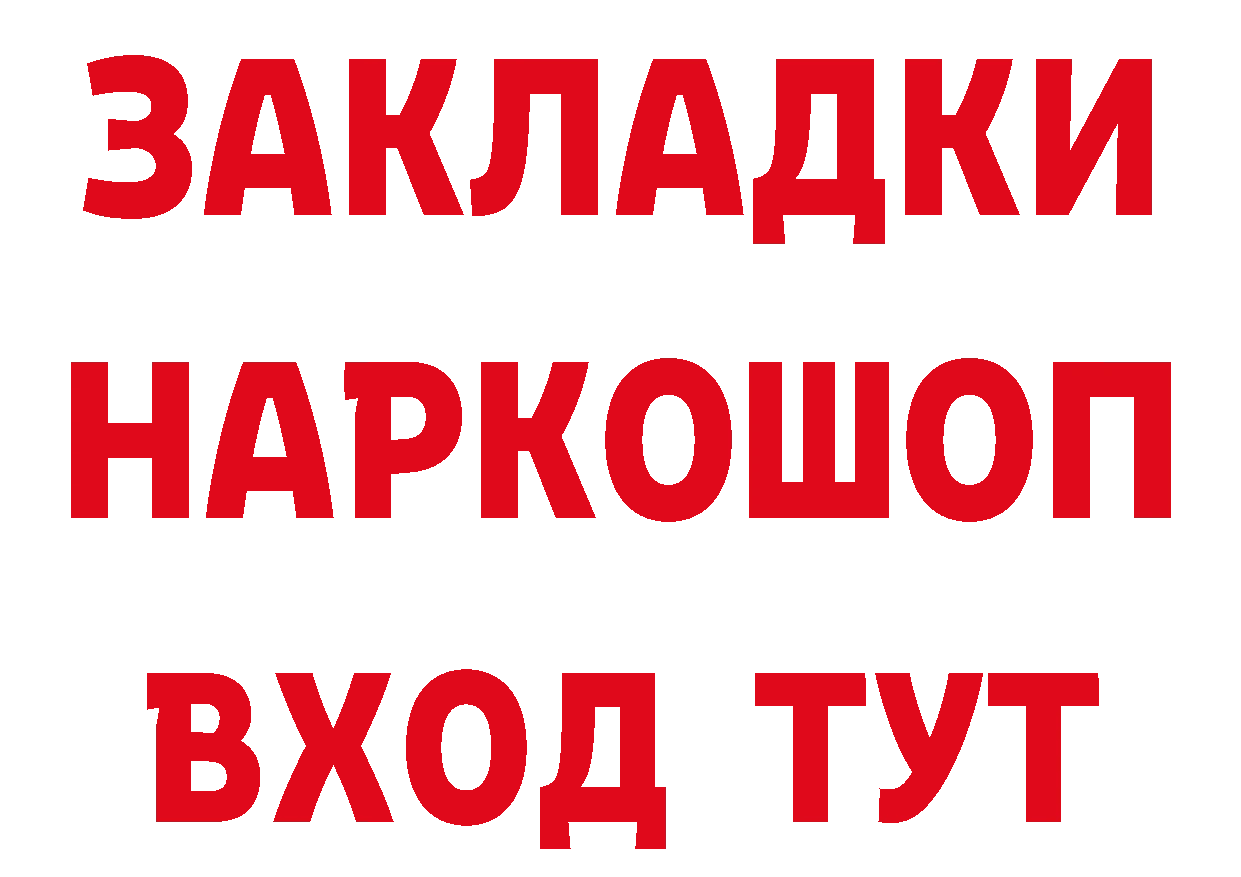 ЗАКЛАДКИ НАРКОШОП ВХОД ТУТ